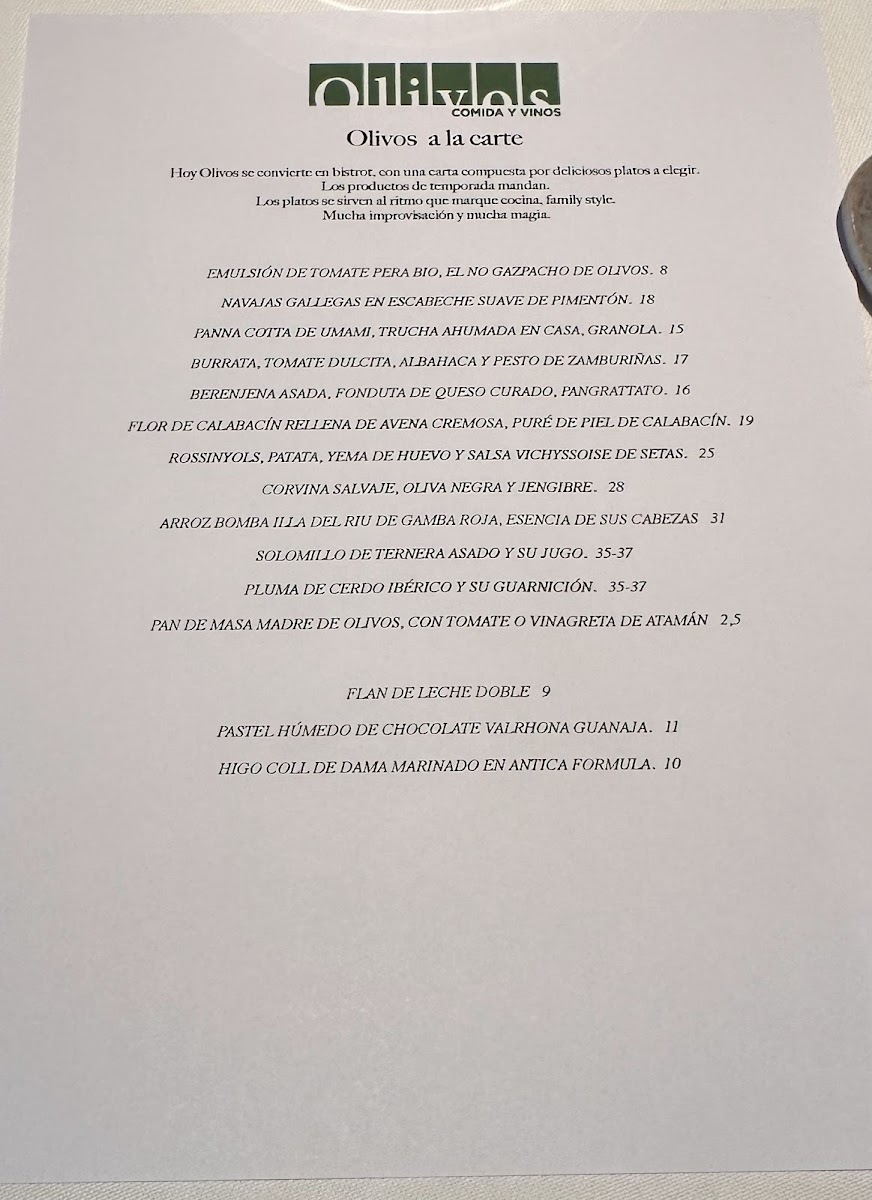 Olivos
COMIDA Y VINOS

Olivos a la carte

Hoy Olivos se convierte en bistrot, con una carta compuesta por deliciosos platos a elegir.
Los productos de temporada mandan.
Los platos se sirven al ritmo que marque cocina, family style.
Mucha improvisación y mucha magia.

EMULSIÓN DE TOMATE PERA BIO, EL NO GAZPACHO DE OLIVOS. 8

NAVAJAS GALLEGAS EN ESCABECHE SUAVE DE PIMENTÓN. 18

PANNA COTTA DE UMAMI, TRUCHA AHUMADA EN CASA, GRANOLA. 15

BURRATA, TOMATE DULCITA, ALBAHACA Y PESTO DE ZAMBURIÑAS. 17

BERENJENA ASADA, FONDUTA DE QUESO CURADO, PANGRATTATO. 16

FLOR DE CALABACÍN RELLENA DE AVENA CREMOSA, PURÉ DE PIEL DE CALABACÍN. 19

ROSSINYOLS, PATATA, YEMA DE HUEVO Y SALSA VICHYSSOISE DE SETAS. 25

CORVINA SALVAJE, OLIVA NEGRA Y JENGIBRE. 28

ARROZ BOMBA ILLA DEL RIU DE GAMBA ROJA, ESENCIA DE SUS CABEZAS 31

SOLOMILLO DE TERNERA ASADO Y SU JUGO. 35-37

PLUMA DE CERDO IBÉRICO Y SU GUARNICIÓN. 35-37

PAN DE MASA MADRE DE OLIVOS, CON TOMATE O VINAGRETA DE ATAMÁN 2,5

FLAN DE LECHE DOBLE 9

PASTEL HÚMEDO DE CHOCOLATE VALRHONA GUANAJA. 11

HIGO COLL DE DAMA MARINADO EN ANTICA FORMULA. 10